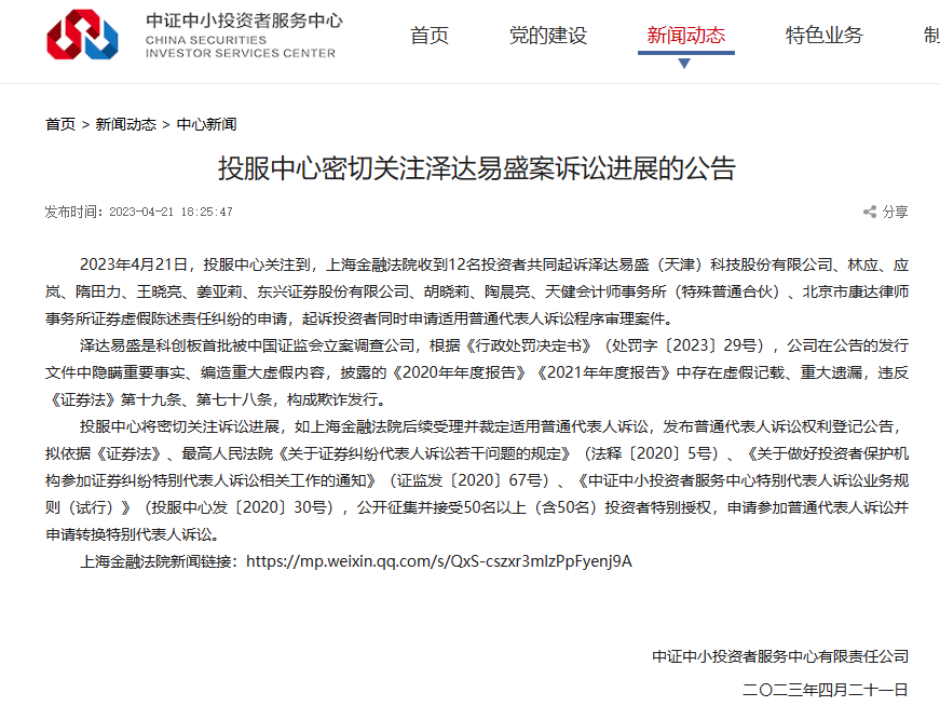 中证中小投资者服务中心
CHINA SECURITIES
INVESTOR SERVICES CENTER

首页 党的建设 新闻动态 特色业务 制

首页 > 新闻动态 > 中心新闻

投服中心密切关注泽达易盛案诉讼进展的公告

发布时间：2023-04-21 18:25:47

分享

2023年4月21日，投服中心关注到，上海金融法院收到12名投资者共同起诉泽达易盛（天津）科技股份有限公司、林应、应岚、隋田力、王晓亮、姜亚莉、东兴证券股份有限公司、胡晓莉、陶晨亮、天健会计师事务所（特殊普通合伙）、北京市康达律师事务所证券虚假陈述责任纠纷的申请，起诉投资者同时申请适用普通代表人诉讼程序审理案件。

泽达易盛是科创板首批被中国证监会立案调查公司，根据《行政处罚决定书》（处罚字〔2023〕29号），公司在公告的发行文件中隐瞒重要事实、编造重大虚假内容，披露的《2020年年度报告》《2021年年度报告》中存在虚假记载、重大遗漏，违反《证券法》第十九条、第七十八条，构成欺诈发行。

投服中心将密切关注诉讼进展，如上海金融法院后续受理并裁定适用普通代表人诉讼，发布普通代表人诉讼权利登记公告，拟依据《证券法》、最高人民法院《关于证券纠纷代表人诉讼若干问题的规定》（法释〔2020〕5号）、《关于做好投资者保护机构参加证券纠纷特别代表人诉讼相关工作的通知》（证监发〔2020〕67号）、《中证中小投资者服务中心特别代表人诉讼业务规则（试行）》（投服中心发〔2020〕30号），公开征集并接受50名以上（含50名）投资者特别授权，申请参加普通代表人诉讼并申请转换特别代表人诉讼。

上海金融法院新闻链接：https://mp.weixin.qq.com/s/QxS-cszxr3mlzPpFyenj9A

中证中小投资者服务中心有限责任公司

二〇二三年四月二十一日